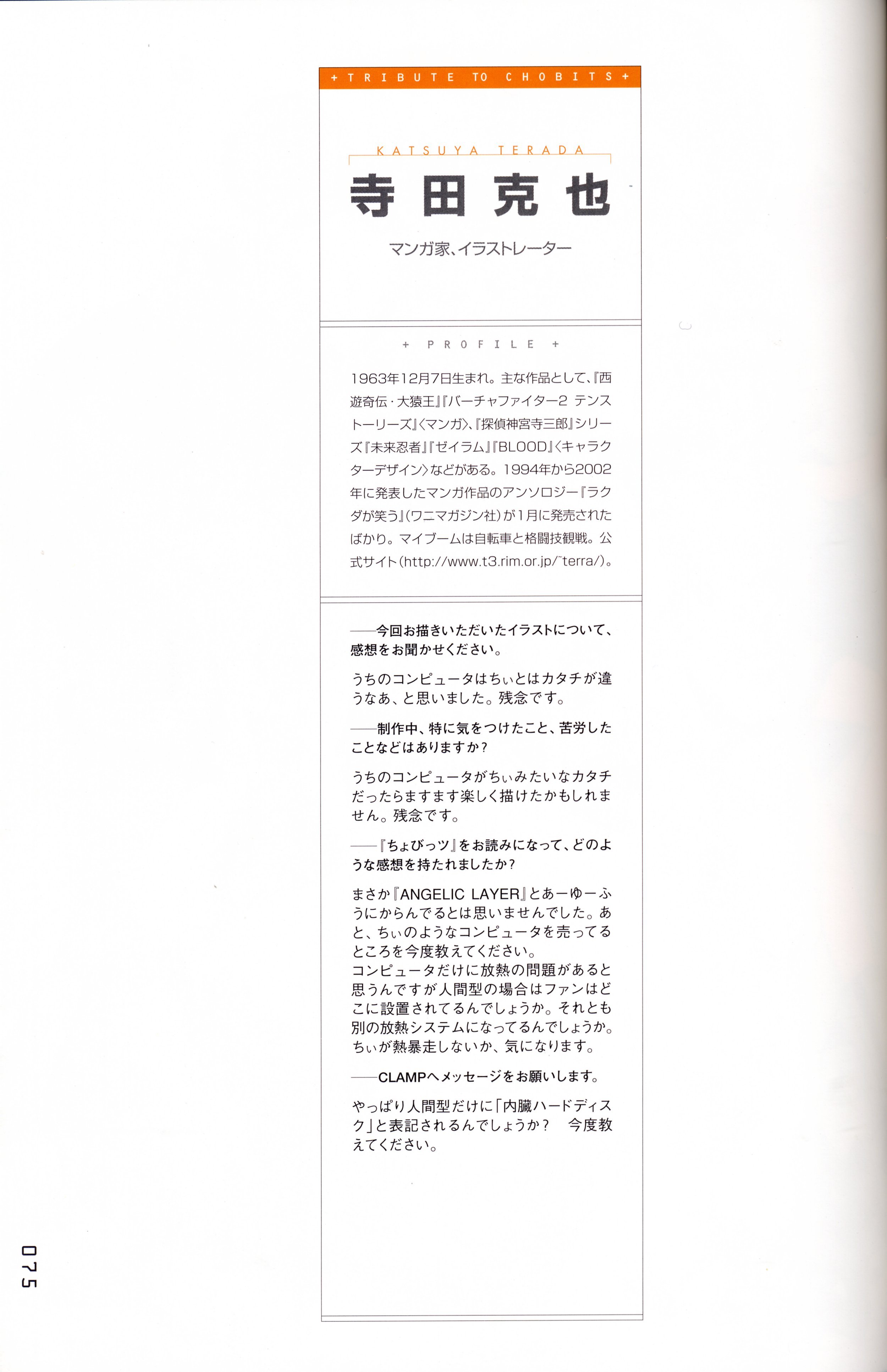 + TRIBUTE TO CHOBITS +

KATSUYA TERADA

寺田克也

マンガ家、イラストレーター

+ PROFILE +

1963年12月7日生まれ。主な作品として、『西遊奇伝・大猿王』『バーチャファイター2 テンストーリーズ』〈マンガ〉、『探偵神宮寺三郎』シリーズ『未来忍者』『ゼイラム』『BLOOD』〈キャラクターデザイン〉などがある。1994年から2002年に発表したマンガ作品のアンソロジー『ラクダが笑う』(ワニマガジン社)が1月に発売されたばかり。マイブームは自転車と格闘技観戦。公式サイト(http://www.t3.rim.or.jp/~terra/)。

——今回お描きいただいたイラストについて、感想をお聞かせください。

うちのコンピュータはちぃとはカタチが違うなあ、と思いました。残念です。

——制作中、特に気をつけたこと、苦労したことなどはありますか?

うちのコンピュータがちぃみたいなカタチだったらますます楽しく描けたかもしれません。残念です。

——『ちょびっツ』をお読みになって、どのような感想を持たれましたか?

まさか『ANGELIC LAYER』とあーゆーふうにからんでるとは思いませんでした。あと、ちぃのようなコンピュータを売ってるところを今度教えてください。
コンピュータだけに放熱の問題があると思うんですが人間型の場合はファンはどこに設置されてるんでしょうか。それとも別の放熱システムになってるんでしょうか。ちぃが熱暴走しないか、気になります。

——CLAMPへメッセージをお願いします。

やっぱり人間型だけに「内臓ハードディスク」と表記されるんでしょうか? 今度教えてください。

075